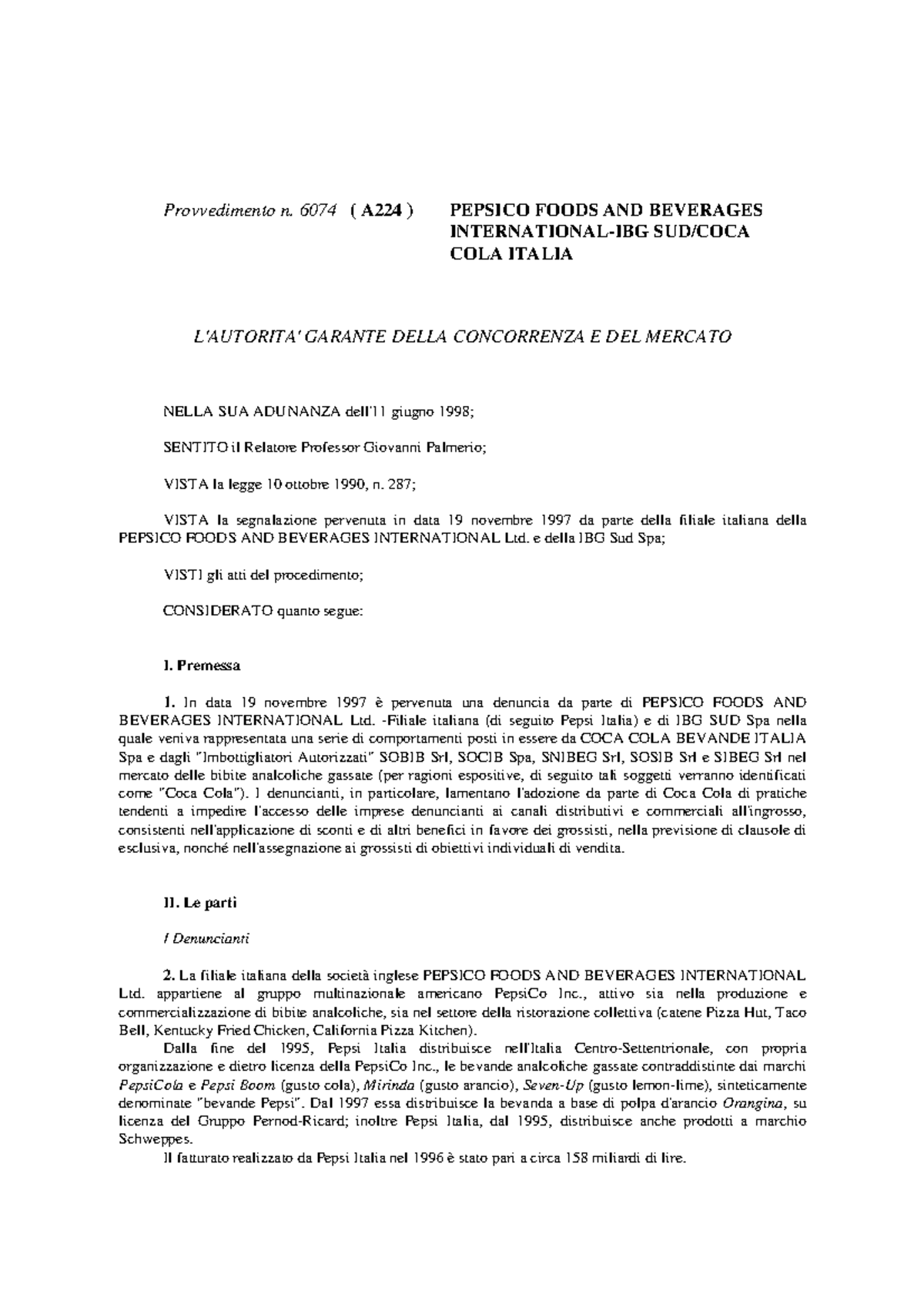 Provvedimento n. 6074 ( A224 ) PEPSICO FOODS AND BEVERAGES INTERNATIONAL-IBG SUD/COCA COLA ITALIA

L'AUTORITA' GARANTE DELLA CONCORRENZA E DEL MERCATO

NELLA SUA ADUNANZA dell'11 giugno 1998;

SENTITO il Relatore Professor Giovanni Palmerio;

VISTA la legge 10 ottobre 1990, n. 287;

VISTA la segnalazione pervenuta in data 19 novembre 1997 da parte della filiale italiana della PEPSICO FOODS AND BEVERAGES INTERNATIONAL Ltd. e della IBG Sud Spa;

VISTI gli atti del procedimento;

CONSIDERATO quanto segue:

I. Premessa

1. In data 19 novembre 1997 è pervenuta una denuncia da parte di PEPSICO FOODS AND BEVERAGES INTERNATIONAL Ltd. -Filiale italiana (di seguito Pepsi Italia) e di IBG SUD Spa nella quale veniva rappresentata una serie di comportamenti posti in essere da COCA COLA BEVANDE ITALIA Spa e dagli "Imbottigliatori Autorizzati" SOBIB Srl, SOCIB Spa, SNIBEG Srl, SOSIB Srl e SIBEG Srl nel mercato delle bibite analcoliche gassate (per ragioni espositive, di seguito tali soggetti verranno identificati come "Coca Cola"). I denuncianti, in particolare, lamentano l'adozione da parte di Coca Cola di pratiche tendenti a impedire l'accesso delle imprese denuncianti ai canali distributivi e commerciali all'ingrosso, consistenti nell'applicazione di sconti e di altri benefici in favore dei grossisti, nella previsione di clausole di esclusiva, nonché nell'assegnazione ai grossisti di obiettivi individuali di vendita.

II. Le parti

I Denuncianti

2. La filiale italiana della società inglese PEPSICO FOODS AND BEVERAGES INTERNATIONAL Ltd. appartiene al gruppo multinazionale americano PepsiCo Inc., attivo sia nella produzione e commercializzazione di bibite analcoliche, sia nel settore della ristorazione collettiva (catene Pizza Hut, Taco Bell, Kentucky Fried Chicken, California Pizza Kitchen).

Dalla fine del 1995, Pepsi Italia distribuisce nell'Italia Centro-Settentrionale, con propria organizzazione e dietro licenza della PepsiCo Inc., le bevande analcoliche gassate contraddistinte dai marchi PepsiCola e Pepsi Boom (gusto cola), Mirinda (gusto arancio), Seven-Up (gusto lemon-lime), sinteticamente denominate "bevande Pepsi". Dal 1997 essa distribuisce la bevanda a base di polpa d'arancio Orangina, su licenza del Gruppo Pernod-Ricard; inoltre Pepsi Italia, dal 1995, distribuisce anche prodotti a marchio Schweppes.

Il fatturato realizzato da Pepsi Italia nel 1996 è stato pari a circa 158 miliardi di lire.